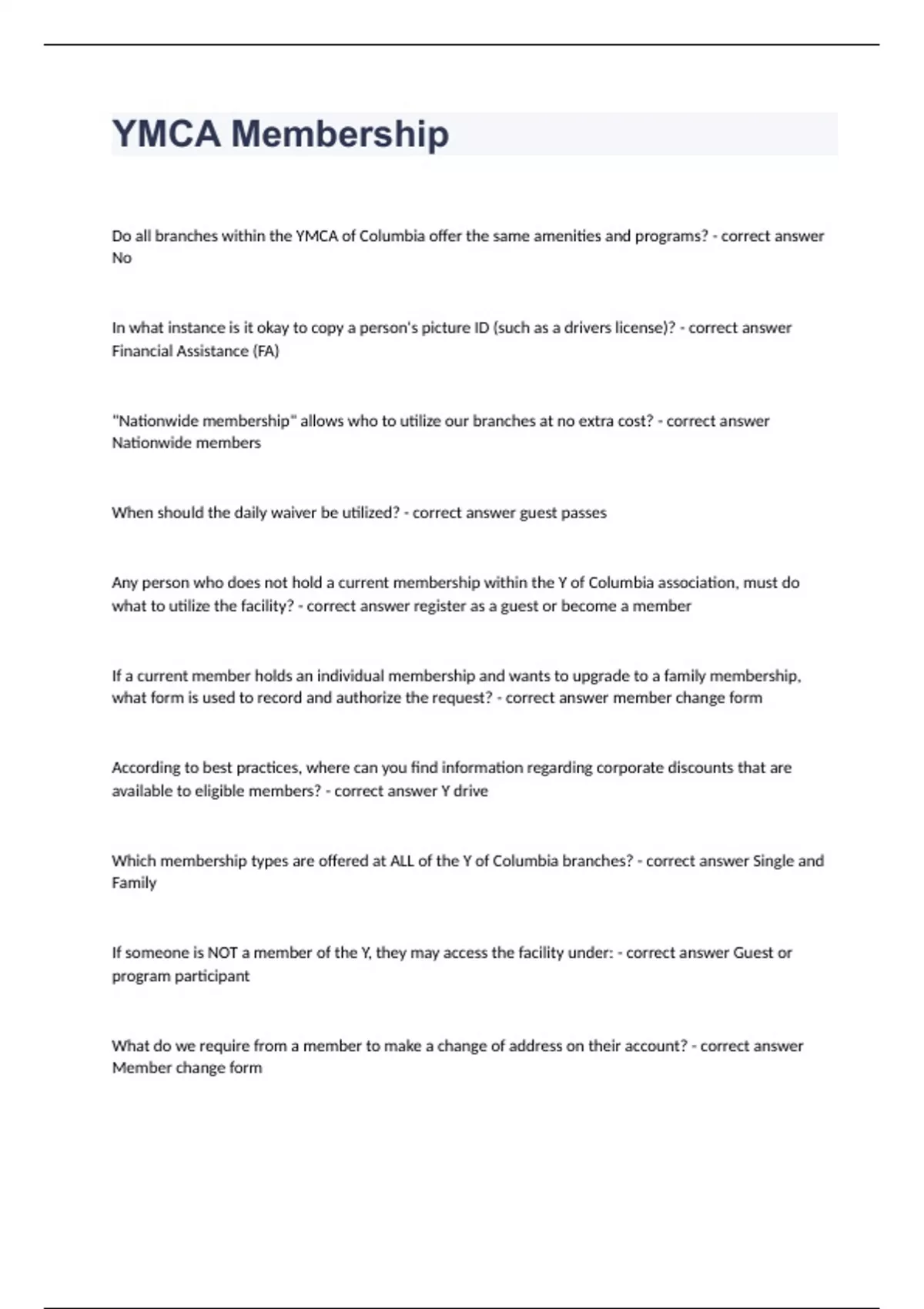 YMCA Membership

Do all branches within the YMCA of Columbia offer the same amenities and programs? - correct answer No

In what instance is it okay to copy a person's picture ID (such as a drivers license)? - correct answer Financial Assistance (FA)

"Nationwide membership" allows who to utilize our branches at no extra cost? - correct answer Nationwide members

When should the daily waiver be utilized? - correct answer guest passes

Any person who does not hold a current membership within the Y of Columbia association, must do what to utilize the facility? - correct answer register as a guest or become a member

If a current member holds an individual membership and wants to upgrade to a family membership, what form is used to record and authorize the request? - correct answer member change form

According to best practices, where can you find information regarding corporate discounts that are available to eligible members? - correct answer Y drive

Which membership types are offered at ALL of the Y of Columbia branches? - correct answer Single and Family

If someone is NOT a member of the Y, they may access the facility under: - correct answer Guest or program participant

What do we require from a member to make a change of address on their account? - correct answer Member change form